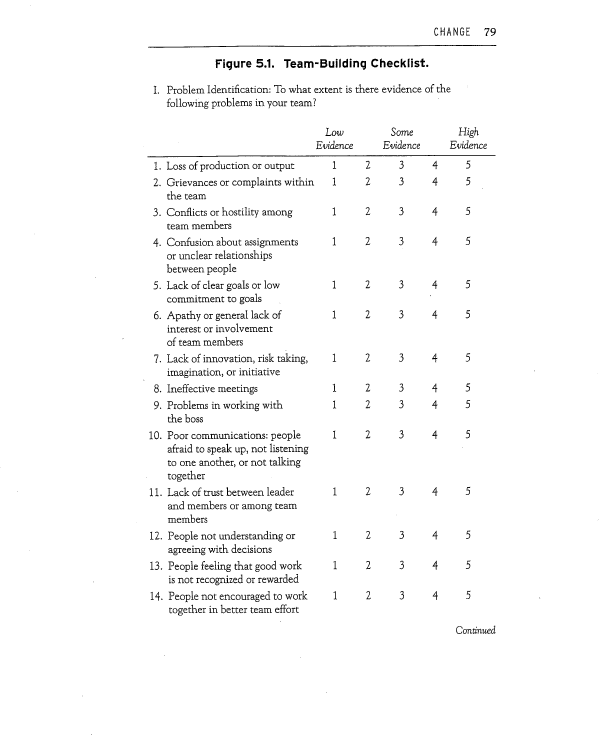 CHANGE 79

Figure 5.1. Team-Building Checklist.

I. Problem Identification: To what extent is there evidence of the following problems in your team?

| | Low Evidence | | Some Evidence | | High Evidence |
|---|---|---|---|---|---|
| 1. Loss of production or output | 1 | 2 | 3 | 4 | 5 |
| 2. Grievances or complaints within the team | 1 | 2 | 3 | 4 | 5 |
| 3. Conflicts or hostility among team members | 1 | 2 | 3 | 4 | 5 |
| 4. Confusion about assignments or unclear relationships between people | 1 | 2 | 3 | 4 | 5 |
| 5. Lack of clear goals or low commitment to goals | 1 | 2 | 3 | 4 | 5 |
| 6. Apathy or general lack of interest or involvement of team members | 1 | 2 | 3 | 4 | 5 |
| 7. Lack of innovation, risk taking, imagination, or initiative | 1 | 2 | 3 | 4 | 5 |
| 8. Ineffective meetings | 1 | 2 | 3 | 4 | 5 |
| 9. Problems in working with the boss | 1 | 2 | 3 | 4 | 5 |
| 10. Poor communications: people afraid to speak up, not listening to one another, or not talking together | 1 | 2 | 3 | 4 | 5 |
| 11. Lack of trust between leader and members or among team members | 1 | 2 | 3 | 4 | 5 |
| 12. People not understanding or agreeing with decisions | 1 | 2 | 3 | 4 | 5 |
| 13. People feeling that good work is not recognized or rewarded | 1 | 2 | 3 | 4 | 5 |
| 14. People not encouraged to work together in better team effort | 1 | 2 | 3 | 4 | 5 |

Continued